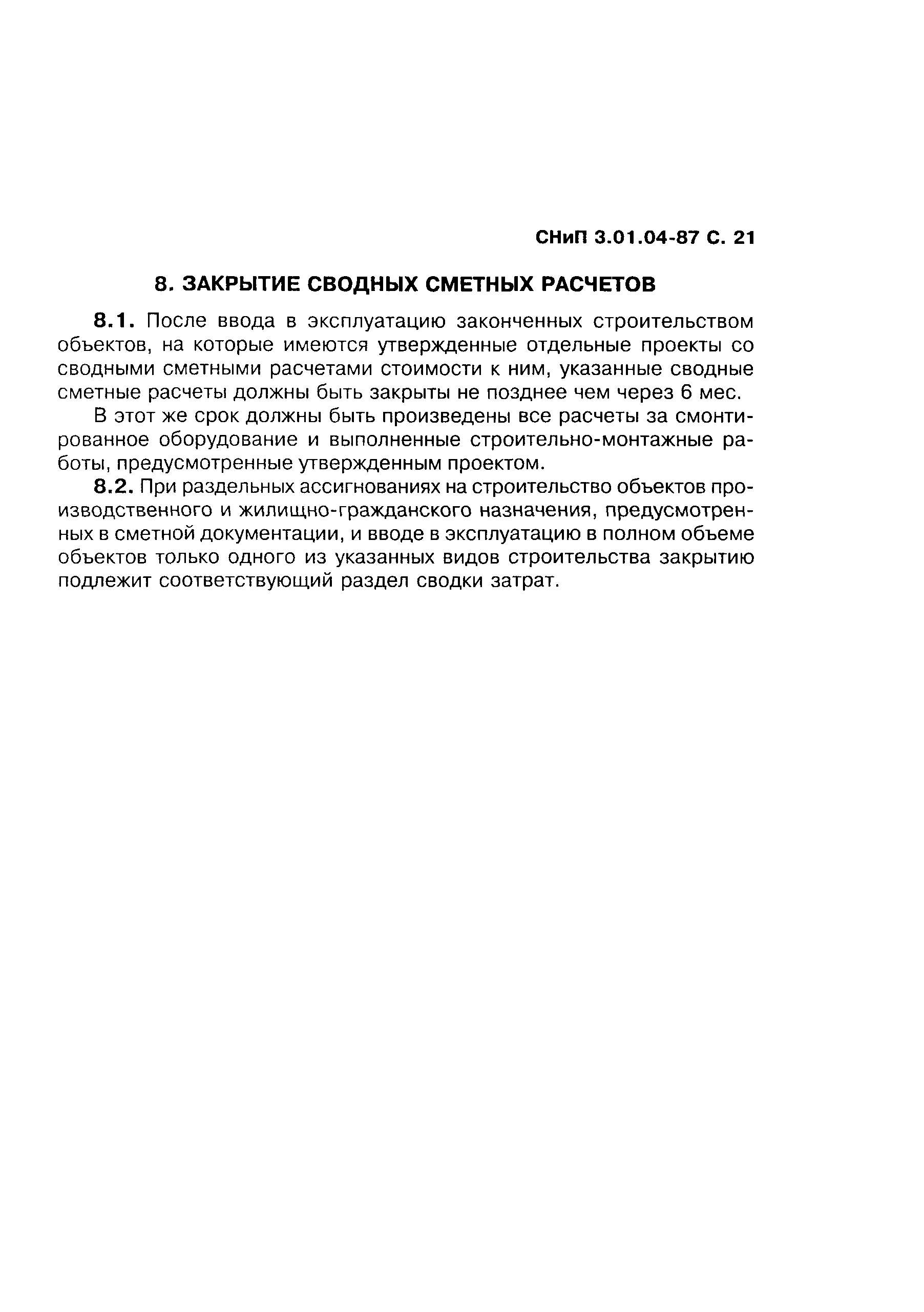 СНиП 3.01.04-87 С. 21

8. ЗАКРЫТИЕ СВОДНЫХ СМЕТНЫХ РАСЧЕТОВ

8.1. После ввода в эксплуатацию законченных строительством объектов, на которые имеются утвержденные отдельные проекты со сводными сметными расчетами стоимости к ним, указанные сводные сметные расчеты должны быть закрыты не позднее чем через 6 мес.

В этот же срок должны быть произведены все расчеты за смонтированное оборудование и выполненные строительно-монтажные работы, предусмотренные утвержденным проектом.

8.2. При раздельных ассигнованиях на строительство объектов производственного и жилищно-гражданского назначения, предусмотренных в сметной документации, и вводе в эксплуатацию в полном объеме объектов только одного из указанных видов строительства закрытию подлежит соответствующий раздел сводки затрат.